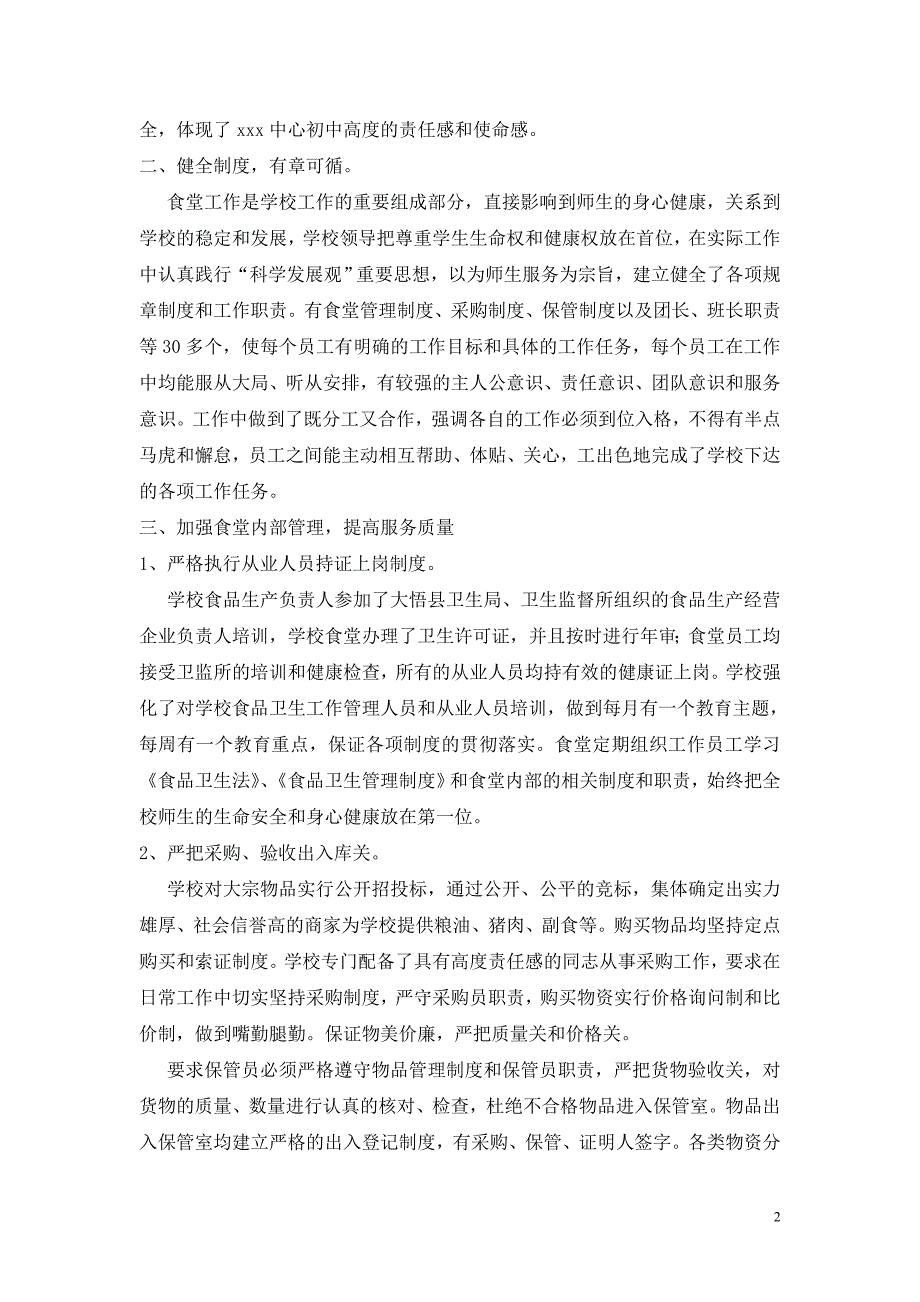 全，体现了 xxx 中心初中高度的责任感和使命感。

二、健全制度，有章可循。

食堂工作是学校工作的重要组成部分，直接影响到师生的身心健康，关系到学校的稳定和发展，学校领导把尊重学生生命权和健康权放在首位，在实际工作中认真践行“科学发展观”重要思想，以为师生服务为宗旨，建立健全了各项规章制度和工作职责。有食堂管理制度、采购制度、保管制度以及团长、班长职责等 30 多个，使每个员工有明确的工作目标和具体的工作任务，每个员工在工作中均能服从大局、听从安排，有较强的主人公意识、责任意识、团队意识和服务意识。工作中做到了既分工又合作，强调各自的工作必须到位入格，不得有半点马虎和懈怠，员工之间能主动相互帮助、体贴、关心，工出色地完成了学校下达的各项工作任务。

三、加强食堂内部管理，提高服务质量

1、严格执行从业人员持证上岗制度。

学校食品生产负责人参加了大悟县卫生局、卫生监督所组织的食品生产经营企业负责人培训，学校食堂办理了卫生许可证，并且按时进行年审；食堂员工均接受卫监所的培训和健康检查，所有的从业人员均持有效的健康证上岗。学校强化了对学校食品卫生工作管理人员和从业人员培训，做到每月有一个教育主题，每周有一个教育重点，保证各项制度的贯彻落实。食堂定期组织工作员工学习《食品卫生法》、《食品卫生管理制度》和食堂内部的相关制度和职责，始终把全校师生的生命安全和身心健康放在第一位。

2、严把采购、验收出入库关。

学校对大宗物品实行公开招投标，通过公开、公平的竞标，集体确定出实力雄厚、社会信誉高的商家为学校提供粮油、猪肉、副食等。购买物品均坚持定点购买和索证制度。学校专门配备了具有高度责任感的同志从事采购工作，要求在日常工作中切实坚持采购制度，严守采购员职责，购买物资实行价格询问制和比价制，做到嘴勤腿勤。保证物美价廉，严把质量关和价格关。

要求保管员必须严格遵守物品管理制度和保管员职责，严把货物验收关，对货物的质量、数量进行认真的核对、检查，杜绝不合格物品进入保管室。物品出入保管室均建立严格的出入登记制度，有采购、保管、证明人签字。各类物资分

2